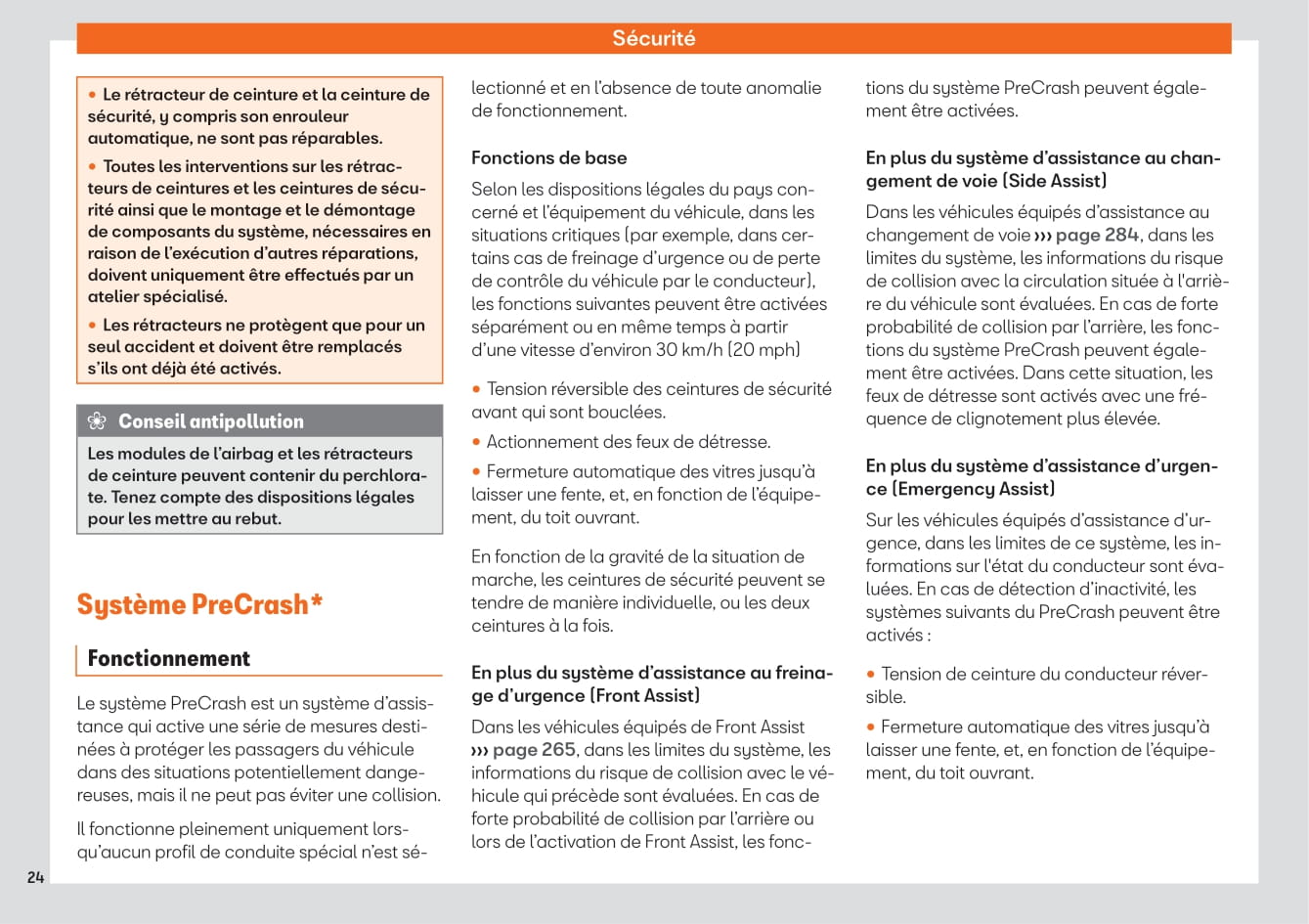 Sécurité

• Le rétracteur de ceinture et la ceinture de sécurité, y compris son enrouleur automatique, ne sont pas réparables.

• Toutes les interventions sur les rétracteurs de ceintures et les ceintures de sécurité ainsi que le montage et le démontage de composants du système, nécessaires en raison de l'exécution d'autres réparations, doivent uniquement être effectués par un atelier spécialisé.

• Les rétracteurs ne protègent que pour un seul accident et doivent être remplacés s'ils ont déjà été activés.

Conseil antipollution

Les modules de l'airbag et les rétracteurs de ceinture peuvent contenir du perchlorate. Tenez compte des dispositions légales pour les mettre au rebut.

Système PreCrash*

Fonctionnement

Le système PreCrash est un système d'assistance qui active une série de mesures destinées à protéger les passagers du véhicule dans des situations potentiellement dangereuses, mais il ne peut pas éviter une collision.

Il fonctionne pleinement uniquement lorsqu'aucun profil de conduite spécial n'est sélectionné et en l'absence de toute anomalie de fonctionnement.

Fonctions de base

Selon les dispositions légales du pays concerné et l'équipement du véhicule, dans les situations critiques (par exemple, dans certains cas de freinage d'urgence ou de perte de contrôle du véhicule par le conducteur), les fonctions suivantes peuvent être activées séparément ou en même temps à partir d'une vitesse d'environ 30 km/h (20 mph)

• Tension réversible des ceintures de sécurité avant qui sont bouclées.

• Actionnement des feux de détresse.

• Fermeture automatique des vitres jusqu'à laisser une fente, et, en fonction de l'équipement, du toit ouvrant.

En fonction de la gravité de la situation de marche, les ceintures de sécurité peuvent se tendre de manière individuelle, ou les deux ceintures à la fois.

En plus du système d'assistance au freinage d'urgence (Front Assist)

Dans les véhicules équipés de Front Assist ››› page 265, dans les limites du système, les informations du risque de collision avec le véhicule qui précède sont évaluées. En cas de forte probabilité de collision par l'arrière ou lors de l'activation de Front Assist, les fonctions du système PreCrash peuvent également être activées.

En plus du système d'assistance au changement de voie (Side Assist)

Dans les véhicules équipés d'assistance au changement de voie ››› page 284, dans les limites du système, les informations du risque de collision avec la circulation située à l'arrière du véhicule sont évaluées. En cas de forte probabilité de collision par l'arrière, les fonctions du système PreCrash peuvent également être activées. Dans cette situation, les feux de détresse sont activés avec une fréquence de clignotement plus élevée.

En plus du système d'assistance d'urgence (Emergency Assist)

Sur les véhicules équipés d'assistance d'urgence, dans les limites de ce système, les informations sur l'état du conducteur sont évaluées. En cas de détection d'inactivité, les systèmes suivants du PreCrash peuvent être activés :

• Tension de ceinture du conducteur réversible.

• Fermeture automatique des vitres jusqu'à laisser une fente, et, en fonction de l'équipement, du toit ouvrant.

24